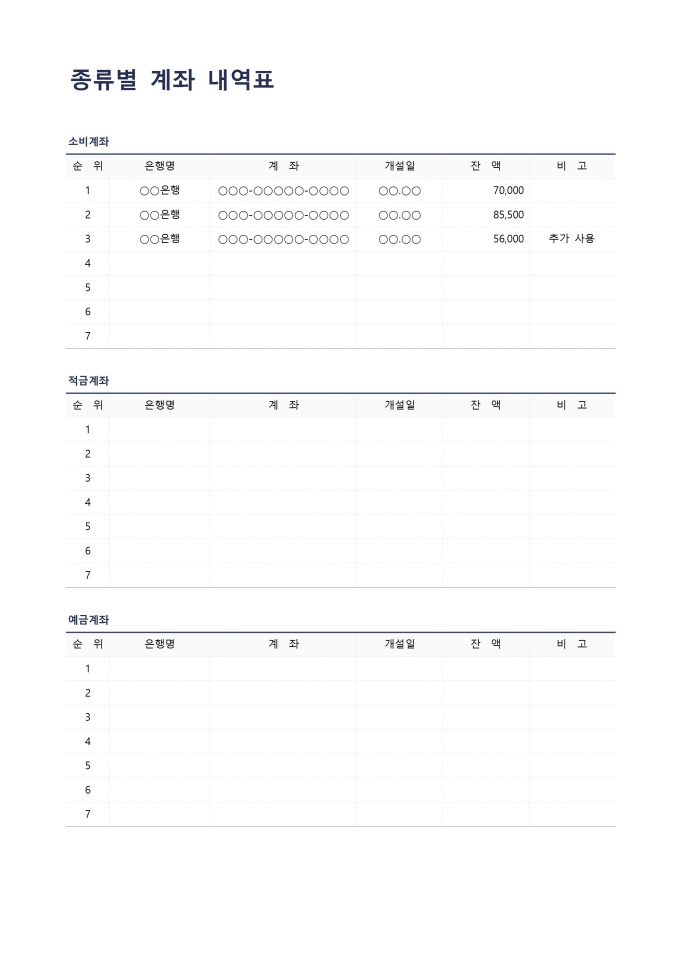 종류별 계좌 내역표

소비계좌

| 순 위 | 은행명 | 계 좌 | 개설일 | 잔 액 | 비 고 |
|---|---|---|---|---|---|
| 1 | ○○은행 | ○○○-○○○○○-○○○○ | ○○.○○ | 70,000 | |
| 2 | ○○은행 | ○○○-○○○○○-○○○○ | ○○.○○ | 85,500 | |
| 3 | ○○은행 | ○○○-○○○○○-○○○○ | ○○.○○ | 56,000 | 추가 사용 |
| 4 | | | | | |
| 5 | | | | | |
| 6 | | | | | |
| 7 | | | | | |

적금계좌

| 순 위 | 은행명 | 계 좌 | 개설일 | 잔 액 | 비 고 |
|---|---|---|---|---|---|
| 1 | | | | | |
| 2 | | | | | |
| 3 | | | | | |
| 4 | | | | | |
| 5 | | | | | |
| 6 | | | | | |
| 7 | | | | | |

예금계좌

| 순 위 | 은행명 | 계 좌 | 개설일 | 잔 액 | 비 고 |
|---|---|---|---|---|---|
| 1 | | | | | |
| 2 | | | | | |
| 3 | | | | | |
| 4 | | | | | |
| 5 | | | | | |
| 6 | | | | | |
| 7 | | | | | |